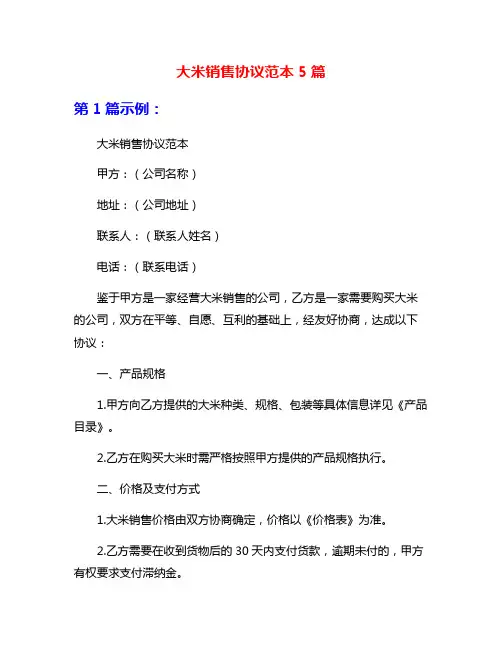 大米销售协议范本 5 篇

第 1 篇示例：

大米销售协议范本

甲方：（公司名称）

地址：（公司地址）

联系人：（联系人姓名）

电话：（联系电话）

鉴于甲方是一家经营大米销售的公司，乙方是一家需要购买大米的公司，双方在平等、自愿、互利的基础上，经友好协商，达成以下协议：

一、产品规格

1.甲方向乙方提供的大米种类、规格、包装等具体信息详见《产品目录》。

2.乙方在购买大米时需严格按照甲方提供的产品规格执行。

二、价格及支付方式

1.大米销售价格由双方协商确定，价格以《价格表》为准。

2.乙方需要在收到货物后的 30 天内支付货款，逾期未付的，甲方有权要求支付滞纳金。